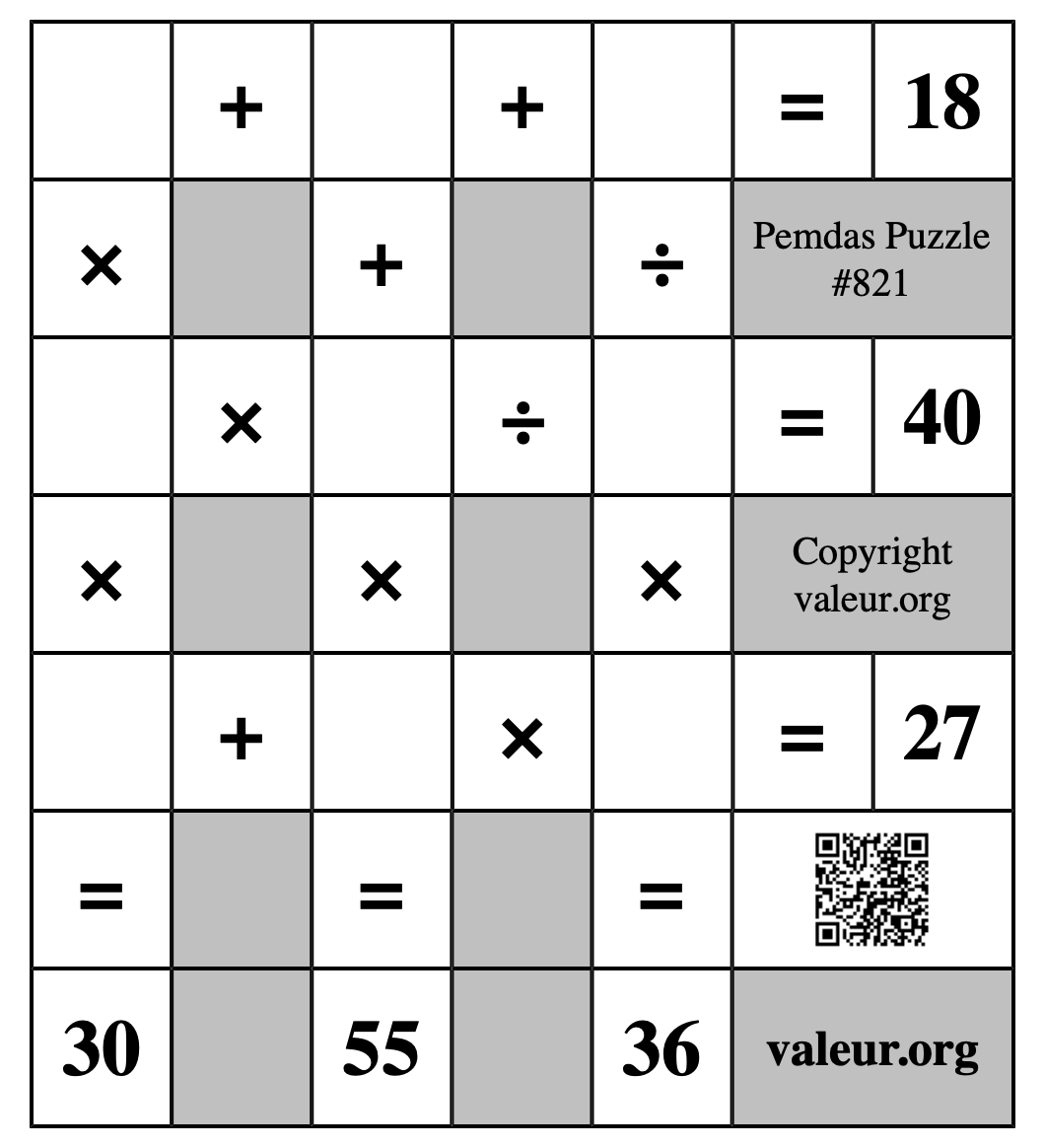 |  | + |  | + |  | = | 18 |
|---|---|---|---|---|---|---|
| × |  | + |  | ÷ | Pemdas Puzzle #821 | |
|  | × |  | ÷ |  | = | 40 |
| × |  | × |  | × | Copyright valeur.org | |
|  | + |  | × |  | = | 27 |
| = |  | = |  | = |  | |
| 30 |  | 55 |  | 36 | valeur.org | |